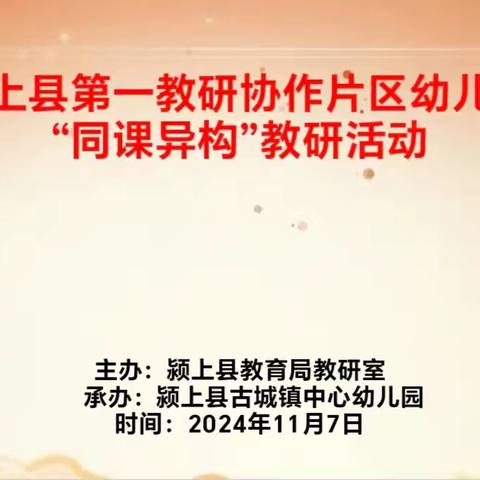 上县第一教研协作片区幼儿
“同课异构”教研活动

主办：颍上县教育局教研室
承办：颍上县古城镇中心幼儿园
时间：2024年11月7日